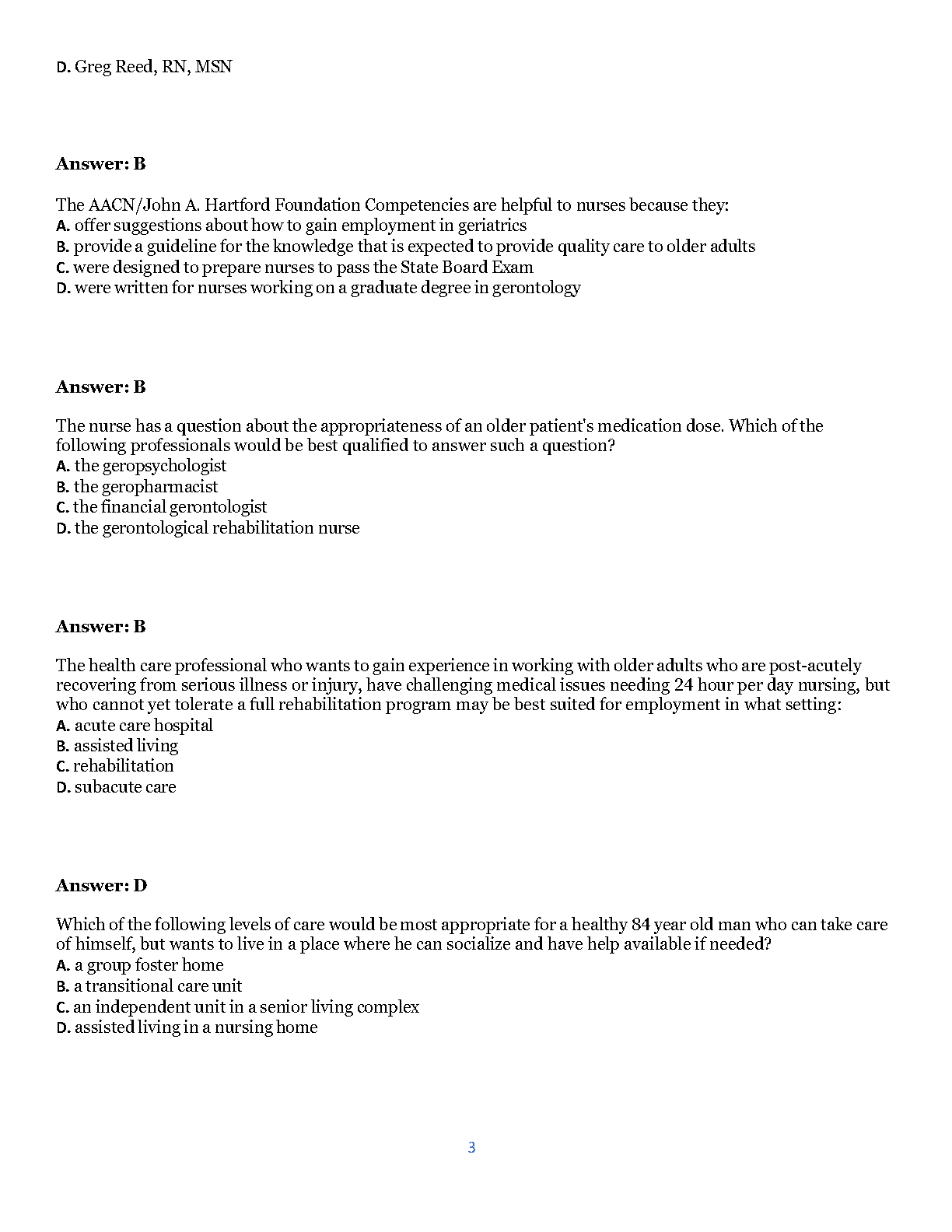 D. Greg Reed, RN, MSN

Answer: B

The AACN/John A. Hartford Foundation Competencies are helpful to nurses because they:
A. offer suggestions about how to gain employment in geriatrics
B. provide a guideline for the knowledge that is expected to provide quality care to older adults
C. were designed to prepare nurses to pass the State Board Exam
D. were written for nurses working on a graduate degree in gerontology

Answer: B

The nurse has a question about the appropriateness of an older patient's medication dose. Which of the following professionals would be best qualified to answer such a question?
A. the geropsychologist
B. the geropharmacist
C. the financial gerontologist
D. the gerontological rehabilitation nurse

Answer: B

The health care professional who wants to gain experience in working with older adults who are post-acutely recovering from serious illness or injury, have challenging medical issues needing 24 hour per day nursing, but who cannot yet tolerate a full rehabilitation program may be best suited for employment in what setting:
A. acute care hospital
B. assisted living
C. rehabilitation
D. subacute care

Answer: D

Which of the following levels of care would be most appropriate for a healthy 84 year old man who can take care of himself, but wants to live in a place where he can socialize and have help available if needed?
A. a group foster home
B. a transitional care unit
C. an independent unit in a senior living complex
D. assisted living in a nursing home

3